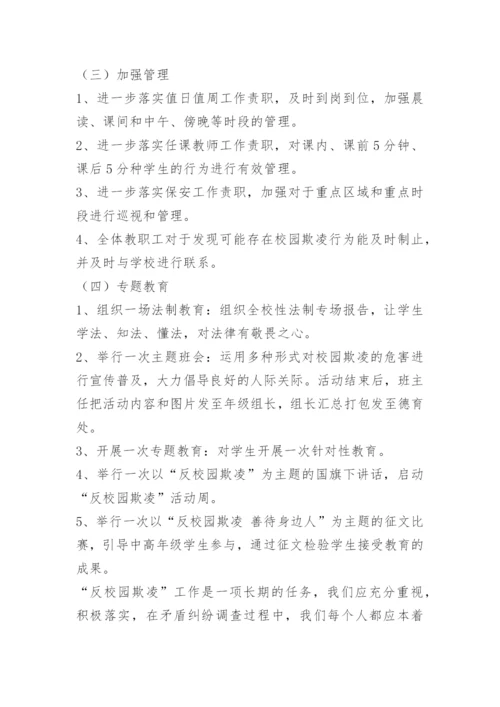 （三）加强管理

1、进一步落实值日值周工作责职，及时到岗到位，加强晨读、课间和中午、傍晚等时段的管理。

2、进一步落实任课教师工作责职，对课内、课前5分钟、课后5分种学生的行为进行有效管理。

3、进一步落实保安工作责职，加强对于重点区域和重点时段进行巡视和管理。

4、全体教职工对于发现可能存在校园欺凌行为能及时制止，并及时与学校进行联系。

（四）专题教育

1、组织一场法制教育：组织全校性法制专场报告，让学生学法、知法、懂法，对法律有敬畏之心。

2、举行一次主题班会：运用多种形式对校园欺凌的危害进行宣传普及，大力倡导良好的人际关际。活动结束后，班主任把活动内容和图片发至年级组长，组长汇总打包发至德育处。

3、开展一次专题教育：对学生开展一次针对性教育。

4、举行一次以“反校园欺凌”为主题的国旗下讲话，启动“反校园欺凌”活动周。

5、举行一次以“反校园欺凌 善待身边人”为主题的征文比赛，引导中高年级学生参与，通过征文检验学生接受教育的成果。

“反校园欺凌”工作是一项长期的任务，我们应充分重视，积极落实，在矛盾纠纷调查过程中，我们每个人都应本着